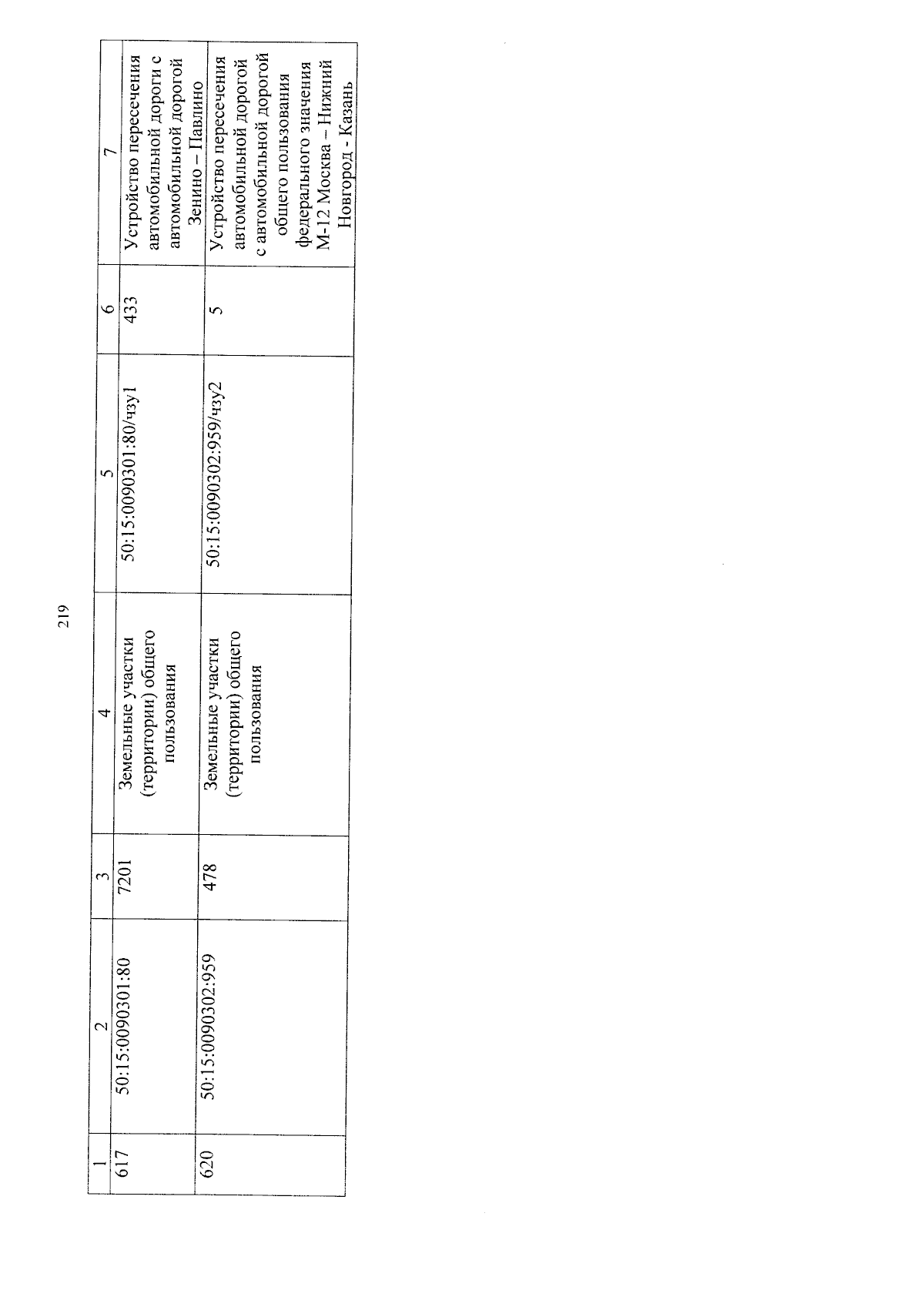 219

| 1 | 2 | 3 | 4 | 5 | 6 | 7 |
|---|---|---|---|---|---|---|
| 617 | 50:15:0090301:80 | 7201 | Земельные участки (территории) общего пользования | 50:15:0090301:80/чзу1 | 433 | Устройство пересечения автомобильной дороги с автомобильной дорогой Зенино – Павлино |
| 620 | 50:15:0090302:959 | 478 | Земельные участки (территории) общего пользования | 50:15:0090302:959/чзу2 | 5 | Устройство пересечения автомобильной дорогой с автомобильной дорогой общего пользования федерального значения М-12 Москва – Нижний Новгород - Казань |